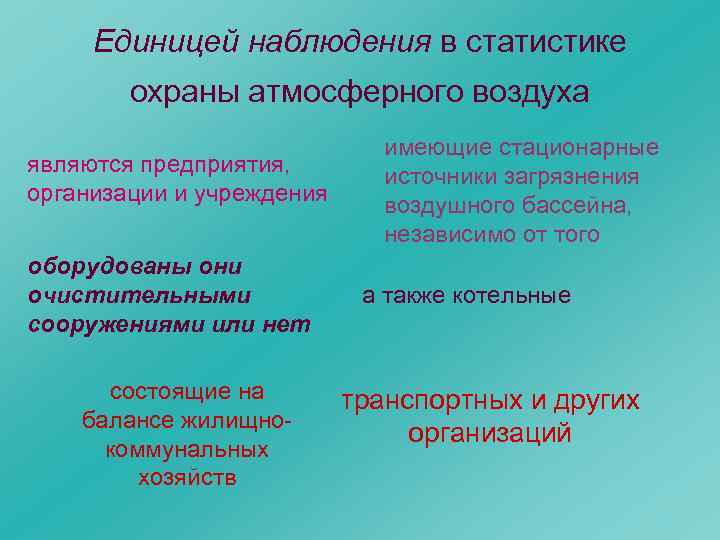 Единицей наблюдения в статистике охраны атмосферного воздуха

являются предприятия, организации и учреждения

имеющие стационарные источники загрязнения воздушного бассейна, независимо от того

оборудованы они очистительными сооружениями или нет

а также котельные

состоящие на балансе жилищно-коммунальных хозяйств

транспортных и других организаций